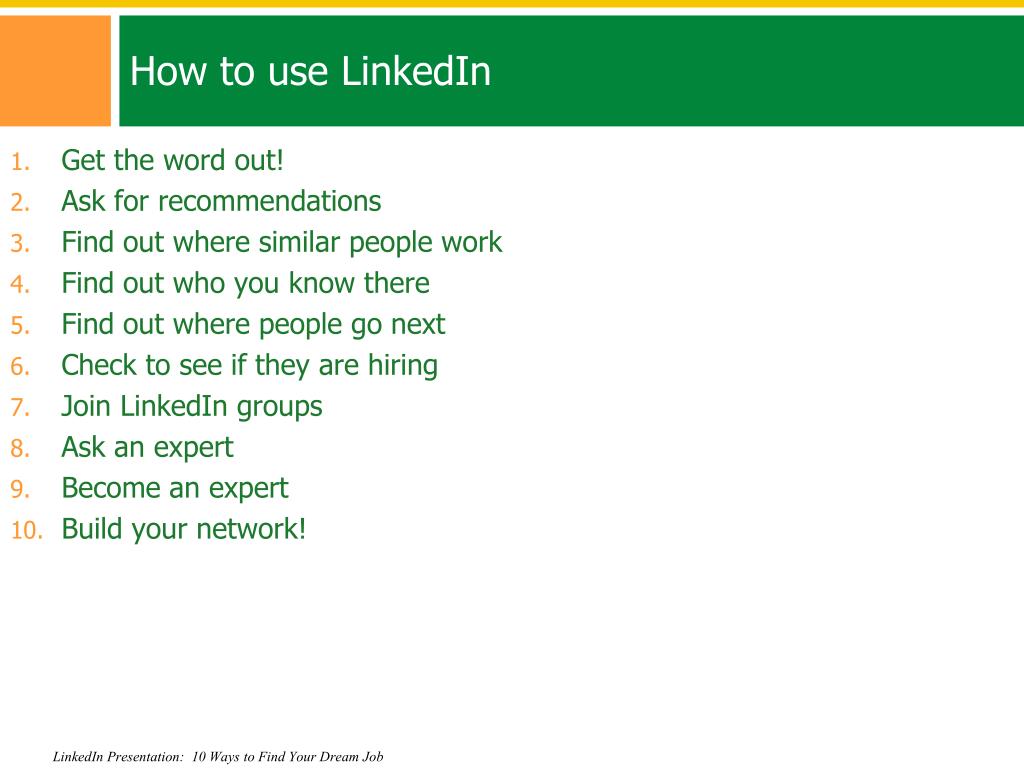 How to use LinkedIn

1. Get the word out!
2. Ask for recommendations
3. Find out where similar people work
4. Find out who you know there
5. Find out where people go next
6. Check to see if they are hiring
7. Join LinkedIn groups
8. Ask an expert
9. Become an expert
10. Build your network!

LinkedIn Presentation: 10 Ways to Find Your Dream Job